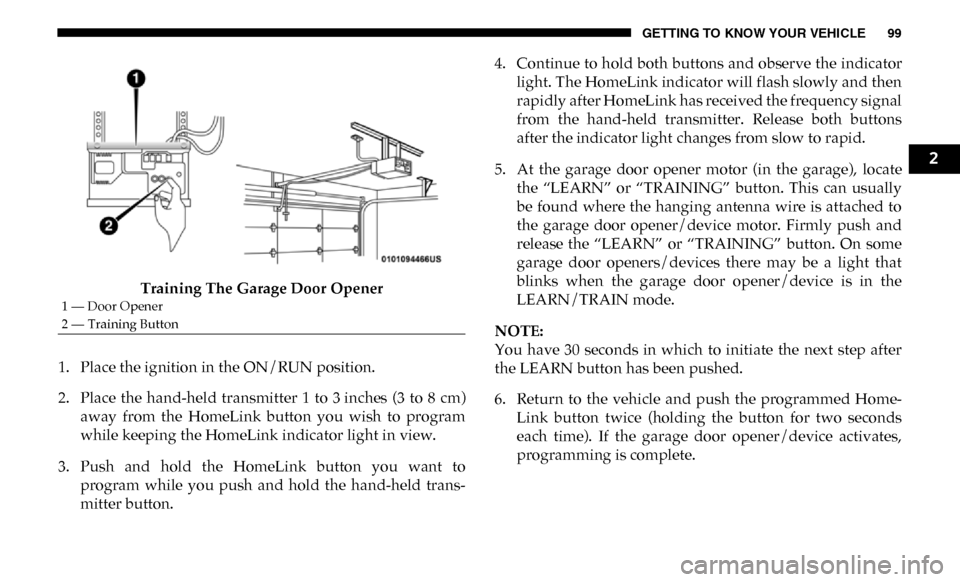 GETTING TO KNOW YOUR VEHICLE 99

1

2

0101094466US

Training The Garage Door Opener

1 — Door Opener
2 — Training Button

1. Place the ignition in the ON/RUN position.

2. Place the hand-held transmitter 1 to 3 inches (3 to 8 cm) away from the HomeLink button you wish to program while keeping the HomeLink indicator light in view.

3. Push and hold the HomeLink button you want to program while you push and hold the hand-held transmitter button.

4. Continue to hold both buttons and observe the indicator light. The HomeLink indicator will flash slowly and then rapidly after HomeLink has received the frequency signal from the hand-held transmitter. Release both buttons after the indicator light changes from slow to rapid.

5. At the garage door opener motor (in the garage), locate the “LEARN” or “TRAINING” button. This can usually be found where the hanging antenna wire is attached to the garage door opener/device motor. Firmly push and release the “LEARN” or “TRAINING” button. On some garage door openers/devices there may be a light that blinks when the garage door opener/device is in the LEARN/TRAIN mode.

NOTE:
You have 30 seconds in which to initiate the next step after the LEARN button has been pushed.

6. Return to the vehicle and push the programmed HomeLink button twice (holding the button for two seconds each time). If the garage door opener/device activates, programming is complete.

2

carmanualsonline.info